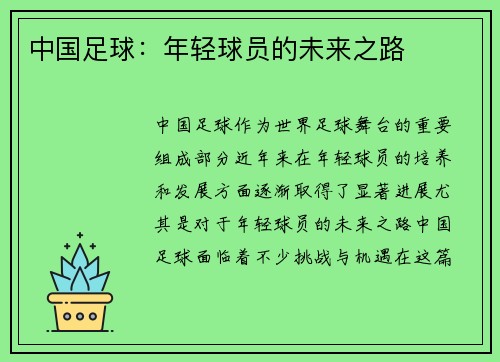 中国足球：年轻球员的未来之路

中国足球作为世界足球舞台的重要组成部分近年来在年轻球员的培养和发展方面逐渐取得了显著进展尤其是对于年轻球员的未来之路中国足球面临着不少挑战与机遇在这篇